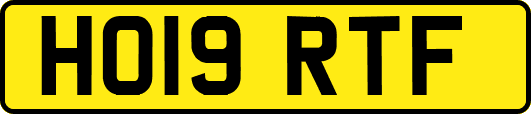 HO19 RTF